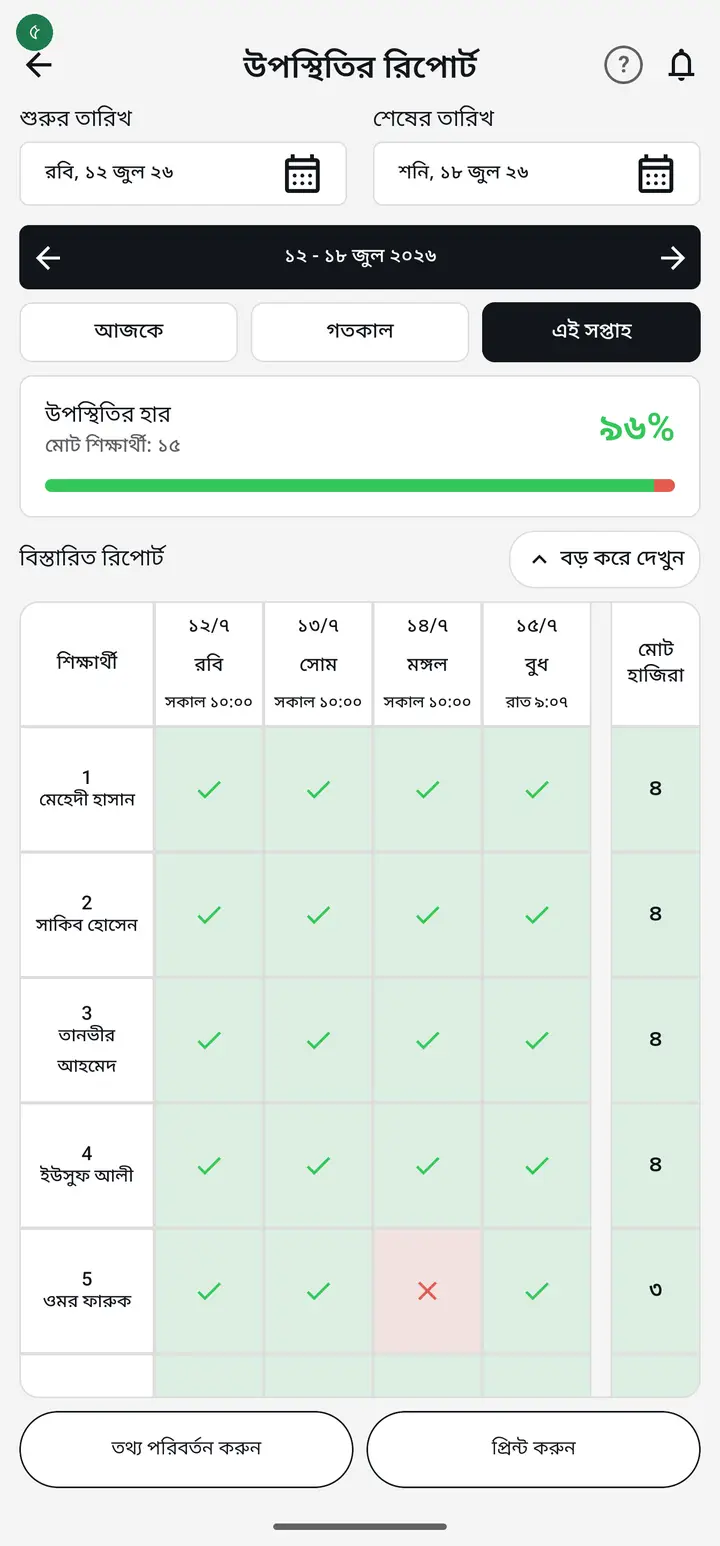 ৫

উপস্থিতির রিপোর্ট

?

শুরুর তারিখ
রবি, ১২ জুল ২৬

শেষের তারিখ
শনি, ১৮ জুল ২৬

১২ - ১৮ জুল ২০২৬

আজকে
গতকাল
এই সপ্তাহ

উপস্থিতির হার
মোট শিক্ষার্থী: ১৫
৯৬%

বিস্তারিত রিপোর্ট
বড় করে দেখুন

| শিক্ষার্থী | ১২/৭ রবি সকাল ১০:০০ | ১৩/৭ সোম সকাল ১০:০০ | ১৪/৭ মঙ্গল সকাল ১০:০০ | ১৫/৭ বুধ রাত ৯:০৭ | মোট হাজিরা |
|---|---|---|---|---|---|
| 1 মেহেদী হাসান | ✓ | ✓ | ✓ | ✓ | ৪ |
| 2 সাকিব হোসেন | ✓ | ✓ | ✓ | ✓ | ৪ |
| 3 তানভীর আহমেদ | ✓ | ✓ | ✓ | ✓ | ৪ |
| 4 ইউসুফ আলী | ✓ | ✓ | ✓ | ✓ | ৪ |
| 5 ওমর ফারুক | ✓ | ✓ | ✗ | ✓ | ৩ |

তথ্য পরিবর্তন করুন
প্রিন্ট করুন